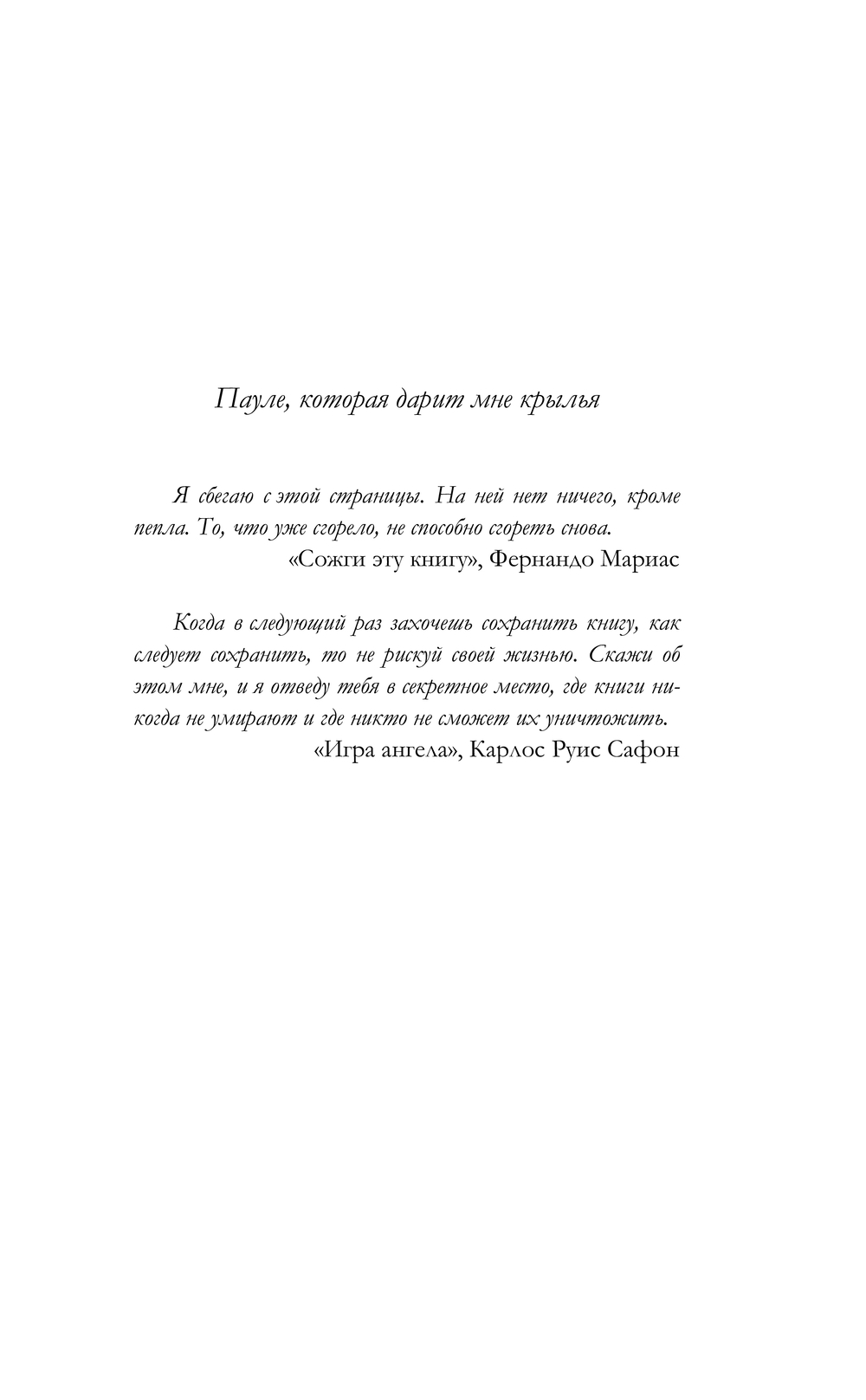 Пауле, которая дарит мне крылья

Я сбегаю с этой страницы. На ней нет ничего, кроме пепла. То, что уже сгорело, не способно сгореть снова.
«Сожги эту книгу», Фернандо Мариас

Когда в следующий раз захочешь сохранить книгу, как следует сохранить, то не рискуй своей жизнью. Скажи об этом мне, и я отведу тебя в секретное место, где книги никогда не умирают и где никто не сможет их уничтожить.
«Игра ангела», Карлос Руис Сафон